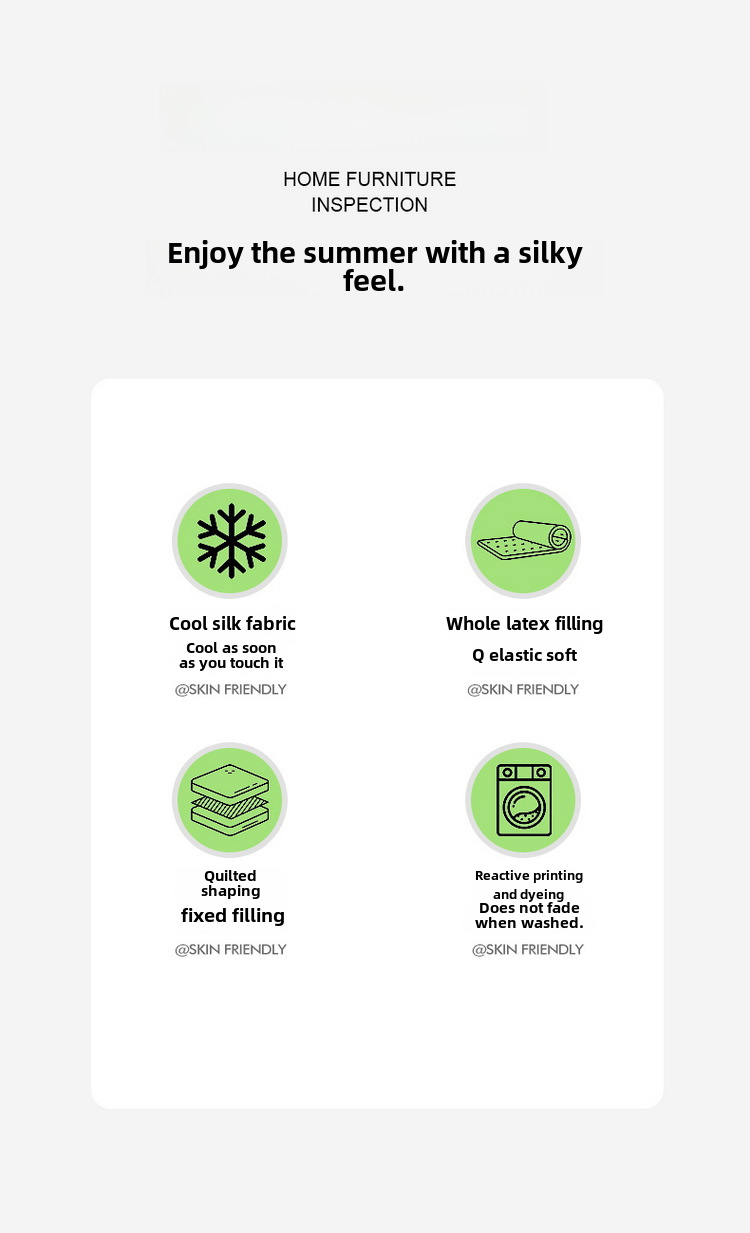 HOME FURNITURE
INSPECTION

Enjoy the summer with a silky feel.

Cool silk fabric
Cool as soon as you touch it
@SKIN FRIENDLY

Whole latex filling
Q elastic soft
@SKIN FRIENDLY

Quilted shaping
fixed filling
@SKIN FRIENDLY

Reactive printing and dyeing
Does not fade when washed.
@SKIN FRIENDLY